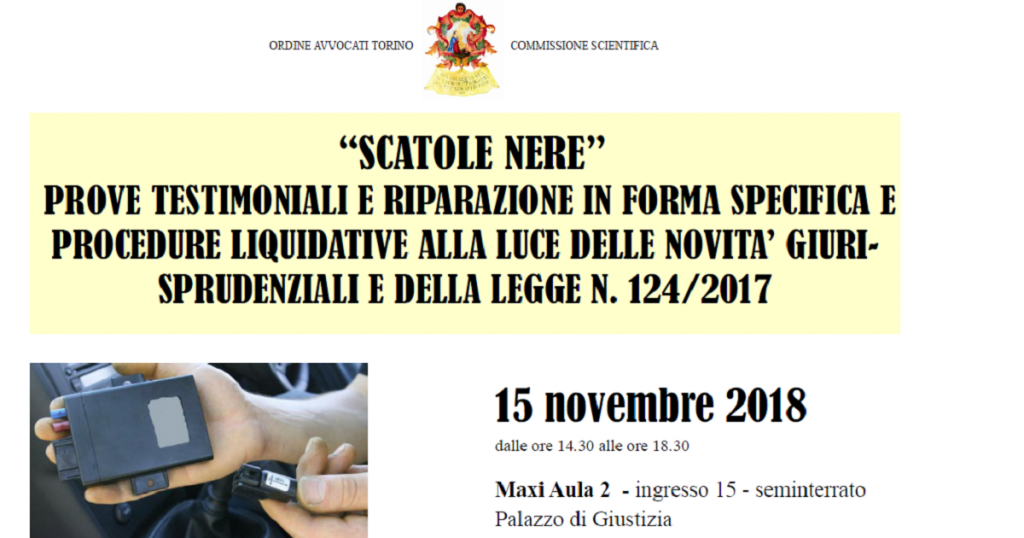 ORDINE AVVOCATI TORINO

COMMISSIONE SCIENTIFICA

"SCATOLE NERE"
PROVE TESTIMONIALI E RIPARAZIONE IN FORMA SPECIFICA E PROCEDURE LIQUIDATIVE ALLA LUCE DELLE NOVITA' GIURISPRUDENZIALI E DELLA LEGGE N. 124/2017

15 novembre 2018
dalle ore 14.30 alle ore 18.30

Maxi Aula 2 - ingresso 15 - seminterrato
Palazzo di Giustizia